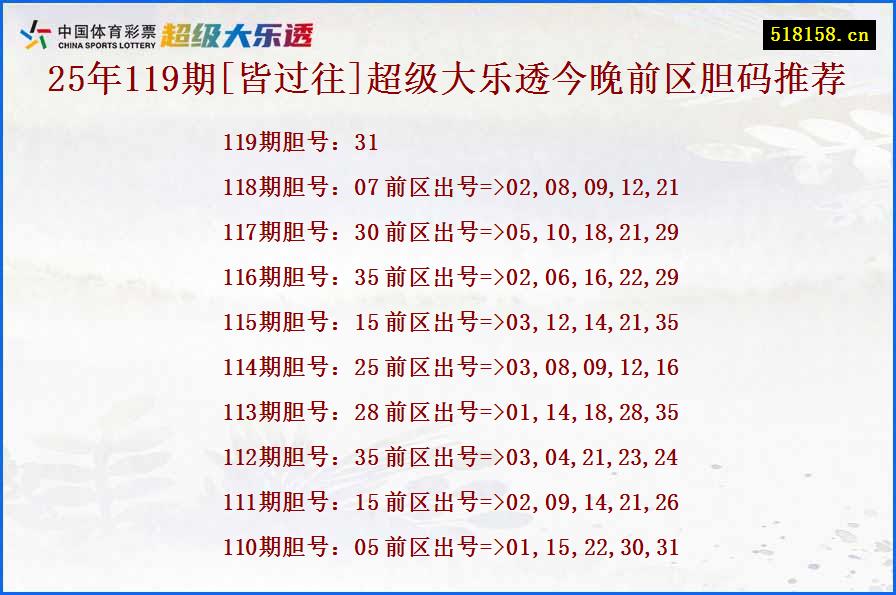 中国体育彩票
CHINA SPORTS LOTTERY
超级大乐透
518158.cn
25年119期[皆过往]超级大乐透今晚前区胆码推荐

119期胆号：31
118期胆号：07 前区出号=>02,08,09,12,21
117期胆号：30 前区出号=>05,10,18,21,29
116期胆号：35 前区出号=>02,06,16,22,29
115期胆号：15 前区出号=>03,12,14,21,35
114期胆号：25 前区出号=>03,08,09,12,16
113期胆号：28 前区出号=>01,14,18,28,35
112期胆号：35 前区出号=>03,04,21,23,24
111期胆号：15 前区出号=>02,09,14,21,26
110期胆号：05 前区出号=>01,15,22,30,31